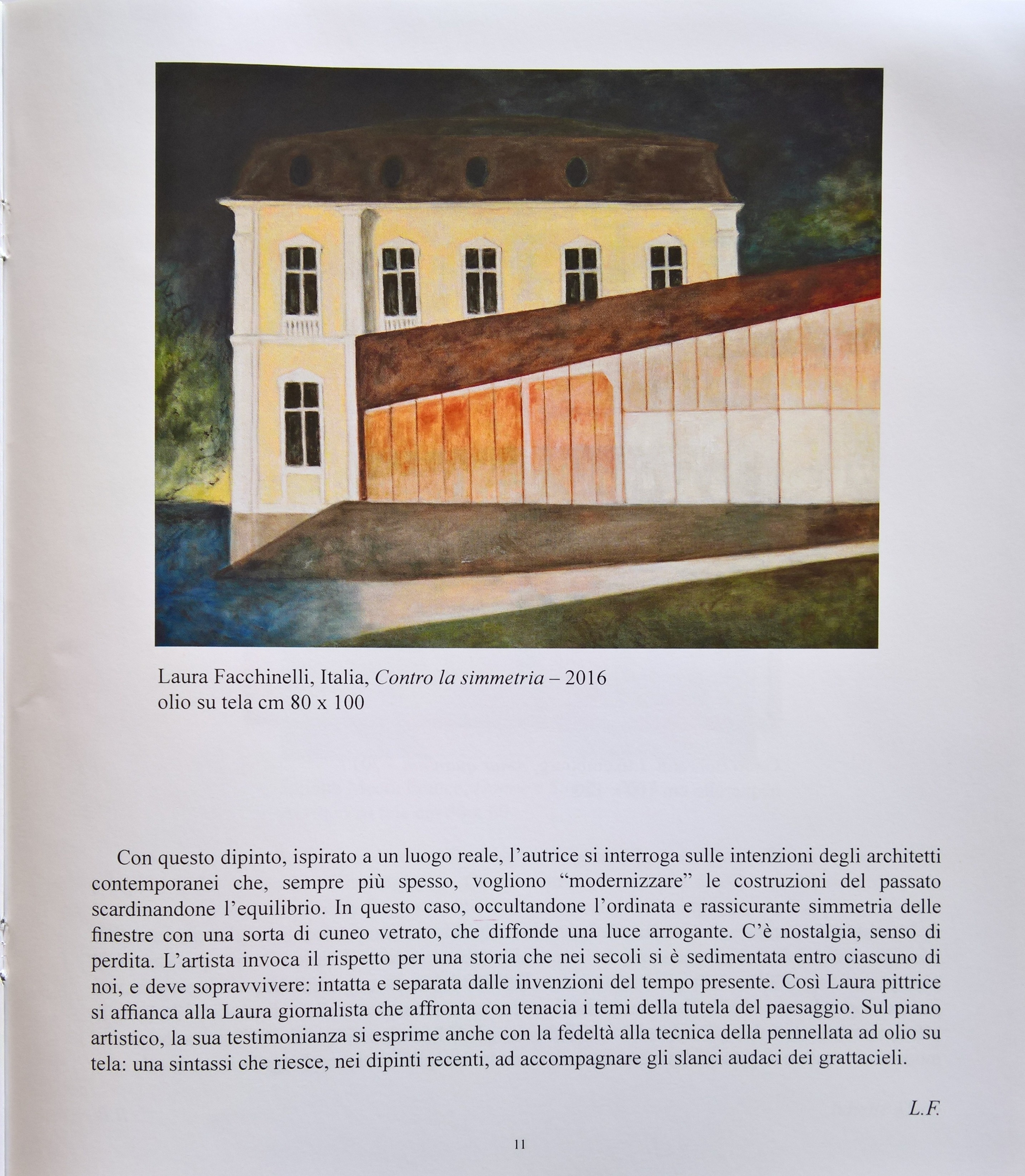 Laura Facchinelli, Italia, Contro la simmetria – 2016
olio su tela cm 80 x 100

Con questo dipinto, ispirato a un luogo reale, l’autrice si interroga sulle intenzioni degli architetti contemporanei che, sempre più spesso, vogliono “modernizzare” le costruzioni del passato scardinandone l’equilibrio. In questo caso, occultandone l’ordinata e rassicurante simmetria delle finestre con una sorta di cuneo vetrato, che diffonde una luce arrogante. C’è nostalgia, senso di perdita. L’artista invoca il rispetto per una storia che nei secoli si è sedimentata entro ciascuno di noi, e deve sopravvivere: intatta e separata dalle invenzioni del tempo presente. Così Laura pittrice si affianca alla Laura giornalista che affronta con tenacia i temi della tutela del paesaggio. Sul piano artistico, la sua testimonianza si esprime anche con la fedeltà alla tecnica della pennellata ad olio su tela: una sintassi che riesce, nei dipinti recenti, ad accompagnare gli slanci audaci dei grattacieli.

L.F.

11